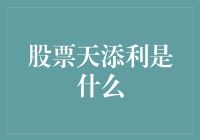 股票天添利是什么